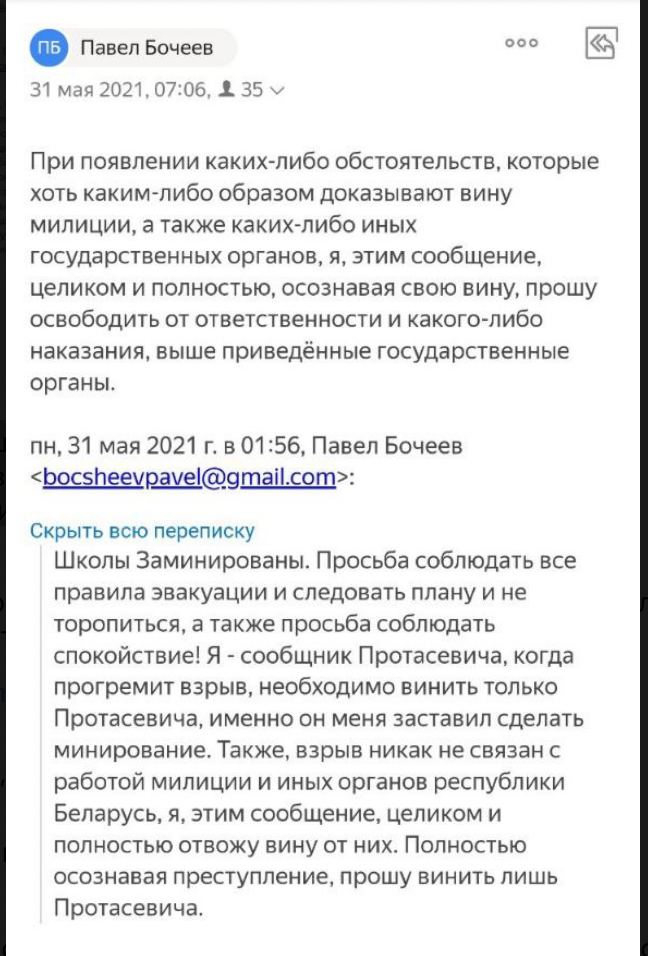 ПБ Павел Бочеев

31 мая 2021, 07:06, 35

При появлении каких-либо обстоятельств, которые хоть каким-либо образом доказывают вину милиции, а также каких-либо иных государственных органов, я, этим сообщение, целиком и полностью, осознавая свою вину, прошу освободить от ответственности и какого-либо наказания, выше приведённые государственные органы.

пн, 31 мая 2021 г. в 01:56, Павел Бочеев <bocsheevpavel@gmail.com>:

Скрыть всю переписку

Школы Заминированы. Просьба соблюдать все правила эвакуации и следовать плану и не торопиться, а также просьба соблюдать спокойствие! Я - сообщник Протасевича, когда прогремит взрыв, необходимо винить только Протасевича, именно он меня заставил сделать минирование. Также, взрыв никак не связан с работой милиции и иных органов республики Беларусь, я, этим сообщение, целиком и полностью отвожу вину от них. Полностью осознавая преступление, прошу винить лишь Протасевича.